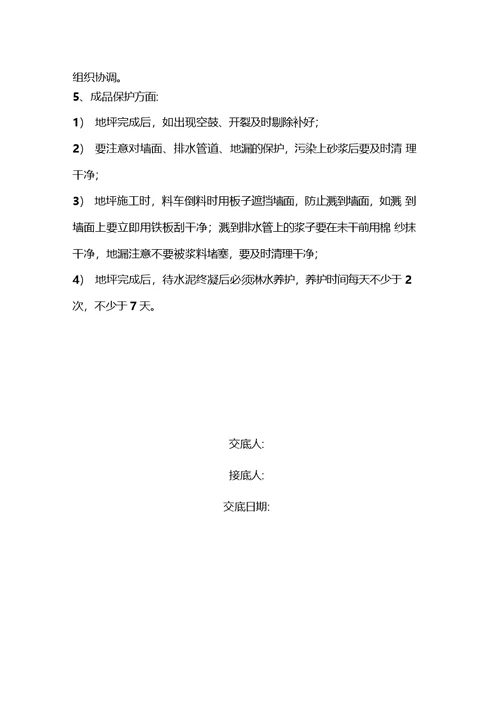 组织协调。

5、成品保护方面:

1） 地坪完成后，如出现空鼓、开裂及时剔除补好;

2） 要注意对墙面、排水管道、地漏的保护，污染上砂浆后要及时清 理干净;

3） 地坪施工时，料车倒料时用板子遮挡墙面，防止溅到墙面，如溅 到墙面上要立即用铁板刮干净；溅到排水管上的浆子要在未干前用棉 纱抹干净，地漏注意不要被浆料堵塞，要及时清理干净;

4） 地坪完成后，待水泥终凝后必须淋水养护，养护时间每天不少于 2 次，不少于 7 天。

交底人:

接底人:

交底日期: